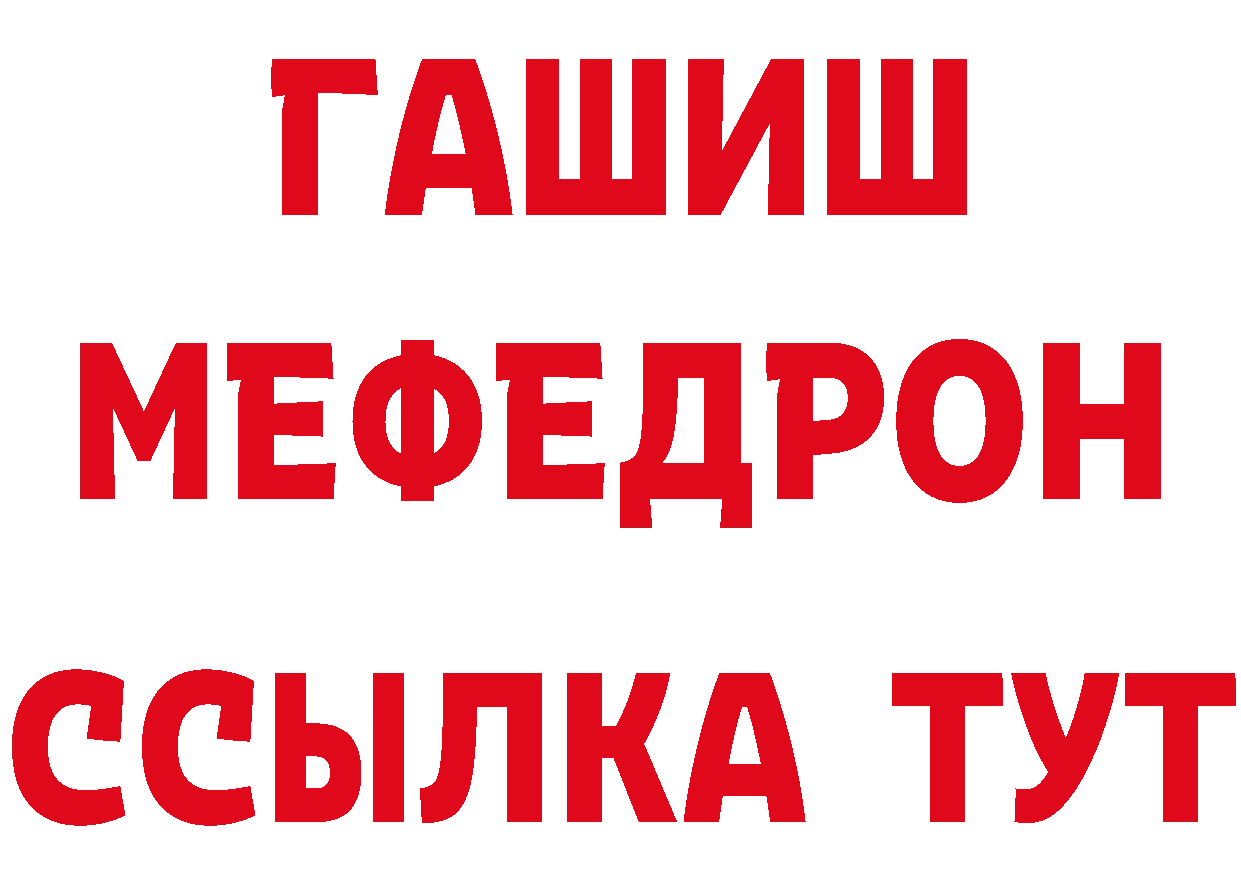 ГАШИШ
МЕФЕДРОН
ССЫЛКА ТУТ